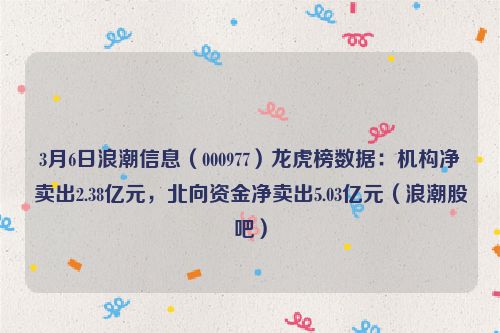 3月6日浪潮信息（000977）龙虎榜数据：机构净卖出2.38亿元，北向资金净卖出5.03亿元（浪潮股吧）